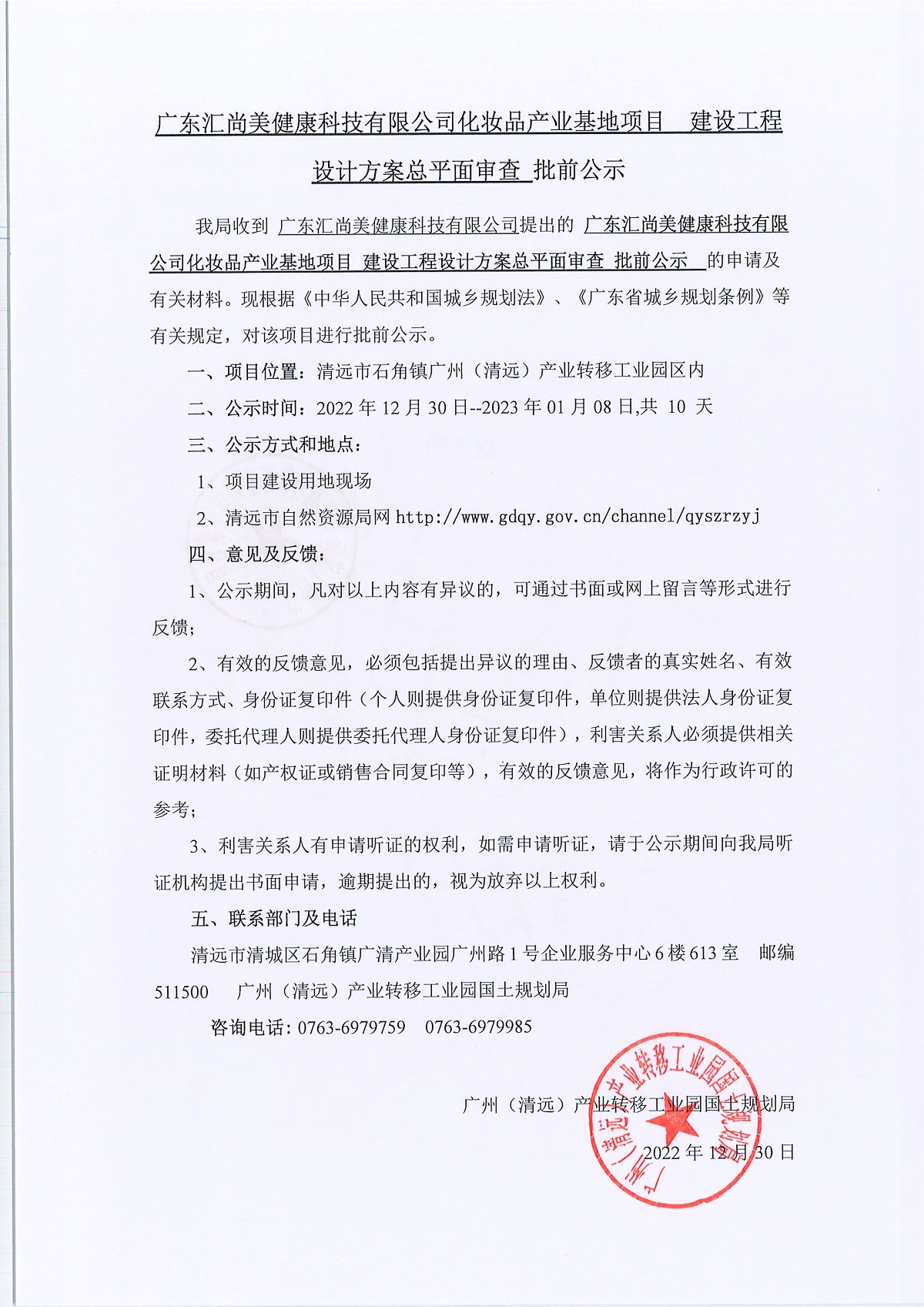 广东汇尚美健康科技有限公司化妆品产业基地项目 建设工程设计方案总平面审查 批前公示

我局收到 广东汇尚美健康科技有限公司提出的 广东汇尚美健康科技有限公司化妆品产业基地项目 建设工程设计方案总平面审查 批前公示 的申请及有关材料。现根据《中华人民共和国城乡规划法》、《广东省城乡规划条例》等有关规定，对该项目进行批前公示。

一、项目位置：清远市石角镇广州（清远）产业转移工业园区内

二、公示时间：2022 年 12 月 30 日--2023 年 01 月 08 日,共 10 天

三、公示方式和地点：

1、项目建设用地现场

2、清远市自然资源局网 http://www.gdqy.gov.cn/channel/qyszrzyj

四、意见及反馈：

1、公示期间，凡对以上内容有异议的，可通过书面或网上留言等形式进行反馈；

2、有效的反馈意见，必须包括提出异议的理由、反馈者的真实姓名、有效联系方式、身份证复印件（个人则提供身份证复印件，单位则提供法人身份证复印件，委托代理人则提供委托代理人身份证复印件），利害关系人必须提供相关证明材料（如产权证或销售合同复印等），有效的反馈意见，将作为行政许可的参考；

3、利害关系人有申请听证的权利，如需申请听证，请于公示期间向我局听证机构提出书面申请，逾期提出的，视为放弃以上权利。

五、联系部门及电话

清远市清城区石角镇广清产业园广州路 1 号企业服务中心 6 楼 613 室 邮编 511500 广州（清远）产业转移工业园国土规划局

咨询电话：0763-6979759 0763-6979985

广州（清远）产业转移工业园国土规划局

2022 年 12 月 30 日

广州（清远）产业转移工业园国土规划局